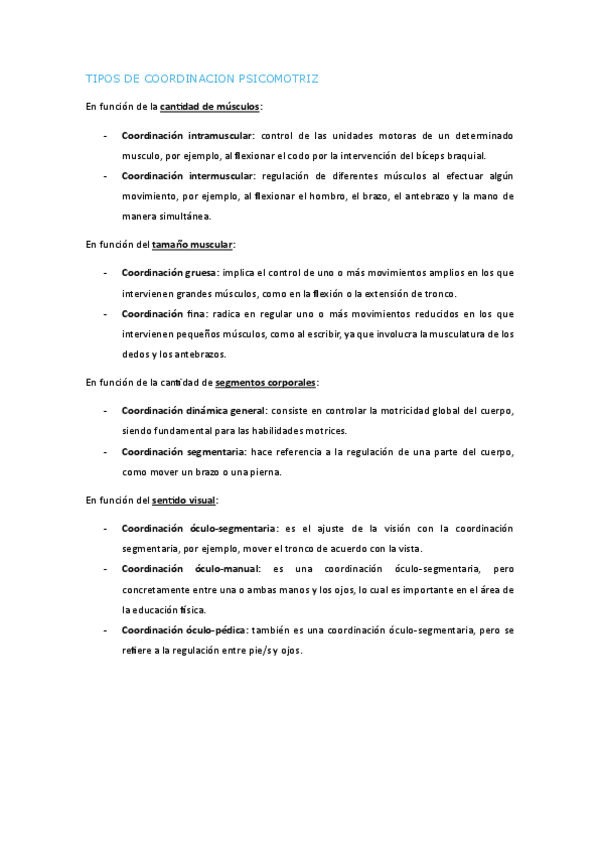 TIPOS DE COORDINACION PSICOMOTRIZ

En función de la cantidad de músculos:

- Coordinación intramuscular: control de las unidades motoras de un determinado musculo, por ejemplo, al flexionar el codo por la intervención del bíceps braquial.
- Coordinación intermuscular: regulación de diferentes músculos al efectuar algún movimiento, por ejemplo, al flexionar el hombro, el brazo, el antebrazo y la mano de manera simultánea.

En función del tamaño muscular:

- Coordinación gruesa: implica el control de uno o más movimientos amplios en los que intervienen grandes músculos, como en la flexión o la extensión de tronco.
- Coordinación fina: radica en regular uno o más movimientos reducidos en los que intervienen pequeños músculos, como al escribir, ya que involucra la musculatura de los dedos y los antebrazos.

En función de la cantidad de segmentos corporales:

- Coordinación dinámica general: consiste en controlar la motricidad global del cuerpo, siendo fundamental para las habilidades motrices.
- Coordinación segmentaria: hace referencia a la regulación de una parte del cuerpo, como mover un brazo o una pierna.

En función del sentido visual:

- Coordinación óculo-segmentaria: es el ajuste de la visión con la coordinación segmentaria, por ejemplo, mover el tronco de acuerdo con la vista.
- Coordinación óculo-manual: es una coordinación óculo-segmentaria, pero concretamente entre una o ambas manos y los ojos, lo cual es importante en el área de la educación física.
- Coordinación óculo-pédica: también es una coordinación óculo-segmentaria, pero se refiere a la regulación entre pie/s y ojos.